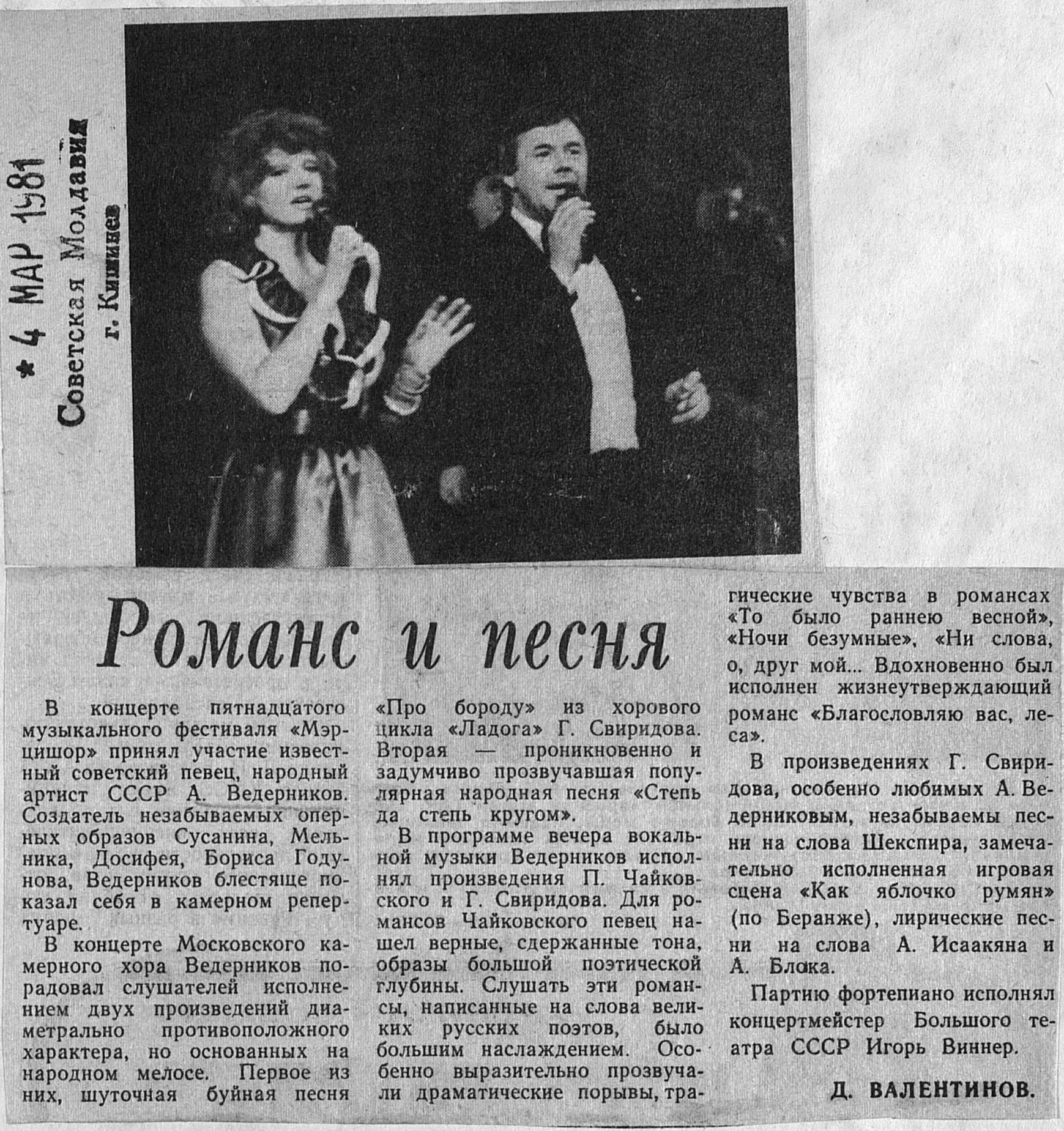 * 4 МАР 1981
Советская Молдавия
г. Кишинев

Романс и песня

В концерте пятнадцатого музыкального фестиваля «Мэрцишор» принял участие известный советский певец, народный артист СССР А. Ведерников. Создатель незабываемых оперных образов Сусанина, Мельника, Досифея, Бориса Годунова, Ведерников блестяще показал себя в камерном репертуаре.

В концерте Московского камерного хора Ведерников порадовал слушателей исполнением двух произведений диаметрально противоположного характера, но основанных на народном мелосе. Первое из них, шуточная буйная песня «Про бороду» из хорового цикла «Ладога» Г. Свиридова. Вторая — проникновенно и задумчиво прозвучавшая популярная народная песня «Степь да степь кругом».

В программе вечера вокальной музыки Ведерников исполнял произведения П. Чайковского и Г. Свиридова. Для романсов Чайковского певец нашел верные, сдержанные тона, образы большой поэтической глубины. Слушать эти романсы, написанные на слова великих русских поэтов, было большим наслаждением. Особенно выразительно прозвучали драматические порывы, трагические чувства в романсах «То было раннею весной», «Ночи безумные», «Ни слова, о, друг мой... Вдохновенно был исполнен жизнеутверждающий романс «Благословляю вас, леса».

В произведениях Г. Свиридова, особенно любимых А. Ведерниковым, незабываемы песни на слова Шекспира, замечательно исполненная игровая сцена «Как яблочко румян» (по Беранже), лирические песни на слова А. Исаакяна и А. Блока.

Партию фортепиано исполнял концертмейстер Большого театра СССР Игорь Виннер.

Д. ВАЛЕНТИНОВ.